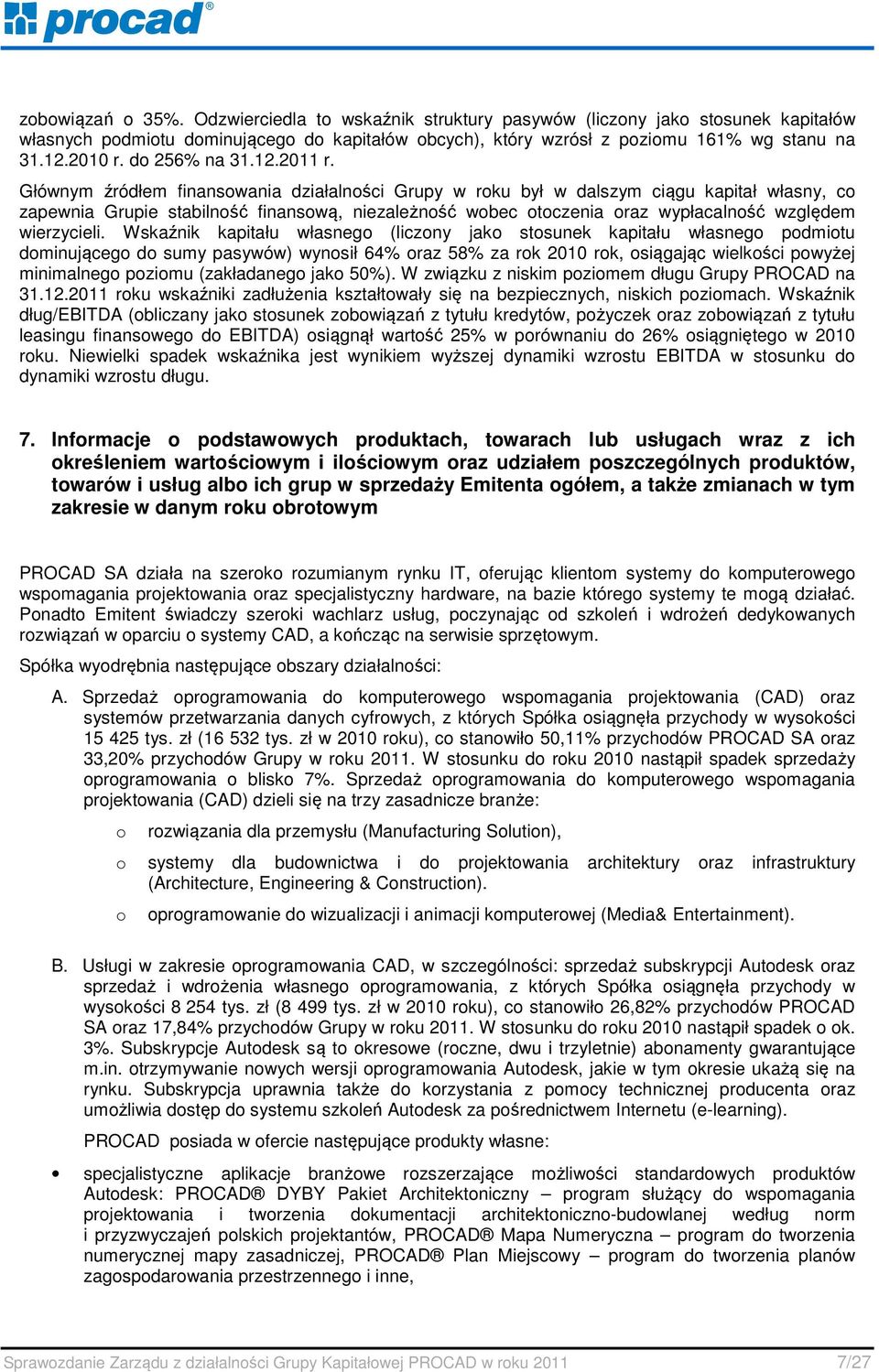 procad®

zobowiązań o 35%. Odzwierciedla to wskaźnik struktury pasywów (liczony jako stosunek kapitałów własnych podmiotu dominującego do kapitałów obcych), który wzrósł z poziomu 161% wg stanu na 31.12.2010 r. do 256% na 31.12.2011 r.

Głównym źródłem finansowania działalności Grupy w roku był w dalszym ciągu kapitał własny, co zapewnia Grupie stabilność finansową, niezależność wobec otoczenia oraz wypłacalność względem wierzycieli. Wskaźnik kapitału własnego (liczony jako stosunek kapitału własnego podmiotu dominującego do sumy pasywów) wynosił 64% oraz 58% za rok 2010 rok, osiągając wielkości powyżej minimalnego poziomu (zakładanego jako 50%). W związku z niskim poziomem długu Grupy PROCAD na 31.12.2011 roku wskaźniki zadłużenia kształtowały się na bezpiecznych, niskich poziomach. Wskaźnik dług/EBITDA (obliczany jako stosunek zobowiązań z tytułu kredytów, pożyczek oraz zobowiązań z tytułu leasingu finansowego do EBITDA) osiągnął wartość 25% w porównaniu do 26% osiągniętego w 2010 roku. Niewielki spadek wskaźnika jest wynikiem wyższej dynamiki wzrostu EBITDA w stosunku do dynamiki wzrostu długu.

7. Informacje o podstawowych produktach, towarach lub usługach wraz z ich określeniem wartościowym i ilościowym oraz udziałem poszczególnych produktów, towarów i usług albo ich grup w sprzedaży Emitenta ogółem, a także zmianach w tym zakresie w danym roku obrotowym

PROCAD SA działa na szeroko rozumianym rynku IT, oferując klientom systemy do komputerowego wspomagania projektowania oraz specjalistyczny hardware, na bazie którego systemy te mogą działać. Ponadto Emitent świadczy szeroki wachlarz usług, poczynając od szkoleń i wdrożeń dedykowanych rozwiązań w oparciu o systemy CAD, a kończąc na serwisie sprzętowym.

Spółka wyodrębnia następujące obszary działalności:

A. Sprzedaż oprogramowania do komputerowego wspomagania projektowania (CAD) oraz systemów przetwarzania danych cyfrowych, z których Spółka osiągnęła przychody w wysokości 15 425 tys. zł (16 532 tys. zł w 2010 roku), co stanowiło 50,11% przychodów PROCAD SA oraz 33,20% przychodów Grupy w roku 2011. W stosunku do roku 2010 nastąpił spadek sprzedaży oprogramowania o blisko 7%. Sprzedaż oprogramowania do komputerowego wspomagania projektowania (CAD) dzieli się na trzy zasadnicze branże:

o rozwiązania dla przemysłu (Manufacturing Solution),

o systemy dla budownictwa i do projektowania architektury oraz infrastruktury (Architecture, Engineering & Construction).

o oprogramowanie do wizualizacji i animacji komputerowej (Media& Entertainment).

B. Usługi w zakresie oprogramowania CAD, w szczególności: sprzedaż subskrypcji Autodesk oraz sprzedaż i wdrożenia własnego oprogramowania, z których Spółka osiągnęła przychody w wysokości 8 254 tys. zł (8 499 tys. zł w 2010 roku), co stanowiło 26,82% przychodów PROCAD SA oraz 17,84% przychodów Grupy w roku 2011. W stosunku do roku 2010 nastąpił spadek o ok. 3%. Subskrypcje Autodesk są to okresowe (roczne, dwu i trzyletnie) abonamenty gwarantujące m.in. otrzymywanie nowych wersji oprogramowania Autodesk, jakie w tym okresie ukażą się na rynku. Subskrypcja uprawnia także do korzystania z pomocy technicznej producenta oraz umożliwia dostęp do systemu szkoleń Autodesk za pośrednictwem Internetu (e-learning).

PROCAD posiada w ofercie następujące produkty własne:

• specjalistyczne aplikacje branżowe rozszerzające możliwości standardowych produktów Autodesk: PROCAD® DYBY Pakiet Architektoniczny – program służący do wspomagania projektowania i tworzenia dokumentacji architektoniczno-budowlanej według norm i przyzwyczajeń polskich projektantów, PROCAD® Mapa Numeryczna – program do tworzenia numerycznej mapy zasadniczej, PROCAD® Plan Miejscowy – program do tworzenia planów zagospodarowania przestrzennego i inne,

Sprawozdanie Zarządu z działalności Grupy Kapitałowej PROCAD w roku 2011 7/27